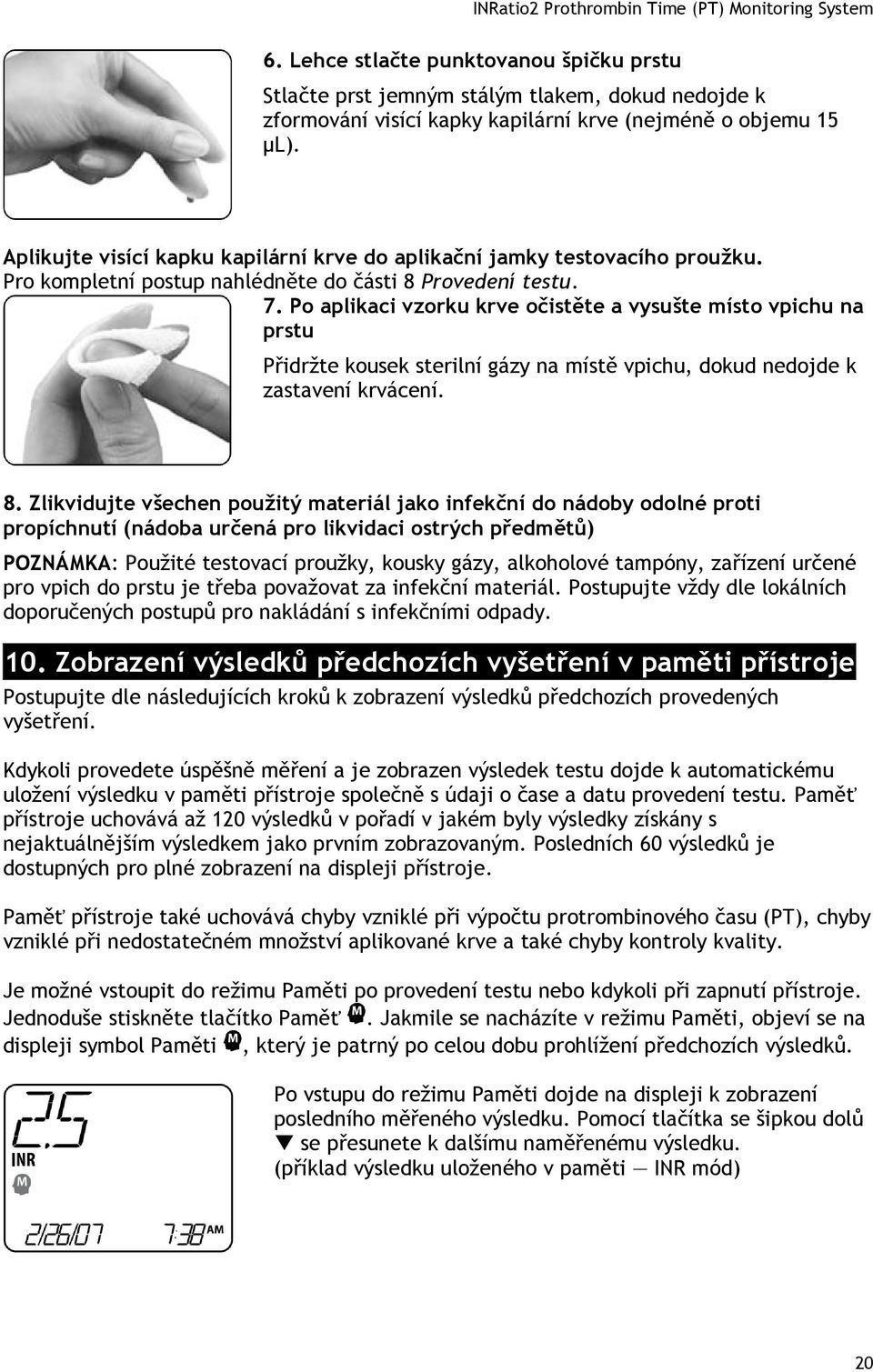 INRatio2 Prothrombin Time (PT) Monitoring System

6. Lehce stlačte punktovanou špičku prstu

Stlačte prst jemným stálým tlakem, dokud nedojde k zformování visící kapky kapilární krve (nejméně o objemu 15 μL).

Aplikujte visící kapku kapilární krve do aplikační jamky testovacího proužku. Pro kompletní postup nahlédněte do části 8 Provedení testu.

7. Po aplikaci vzorku krve očistěte a vysušte místo vpichu na prstu

Přidržte kousek sterilní gázy na místě vpichu, dokud nedojde k zastavení krvácení.

8. Zlikvidujte všechen použitý materiál jako infekční do nádoby odolné proti propíchnutí (nádoba určená pro likvidaci ostrých předmětů)

POZNÁMKA: Použité testovací proužky, kousky gázy, alkoholové tampóny, zařízení určené pro vpich do prstu je třeba považovat za infekční materiál. Postupujte vždy dle lokálních doporučených postupů pro nakládání s infekčními odpady.

10. Zobrazení výsledků předchozích vyšetření v paměti přístroje

Postupujte dle následujících kroků k zobrazení výsledků předchozích provedených vyšetření.

Kdykoli provedete úspěšně měření a je zobrazen výsledek testu dojde k automatickému uložení výsledku v paměti přístroje společně s údaji o čase a datu provedení testu. Paměť přístroje uchovává až 120 výsledků v pořadí v jakém byly výsledky získány s nejaktuálnějším výsledkem jako prvním zobrazovaným. Posledních 60 výsledků je dostupných pro plné zobrazení na displeji přístroje.

Paměť přístroje také uchovává chyby vzniklé při výpočtu protrombinového času (PT), chyby vzniklé při nedostatečném množství aplikované krve a také chyby kontroly kvality.

Je možné vstoupit do režimu Paměti po provedení testu nebo kdykoli při zapnutí přístroje. Jednoduše stiskněte tlačítko Paměť M. Jakmile se nacházíte v režimu Paměti, objeví se na displeji symbol Paměti M, který je patrný po celou dobu prohlížení předchozích výsledků.

2.5
INR
M
2/26/07 7:38 AM

Po vstupu do režimu Paměti dojde na displeji k zobrazení posledního měřeného výsledku. Pomocí tlačítka se šipkou dolů ▼ se přesunete k dalšímu naměřenému výsledku.
(příklad výsledku uloženého v paměti — INR mód)

20